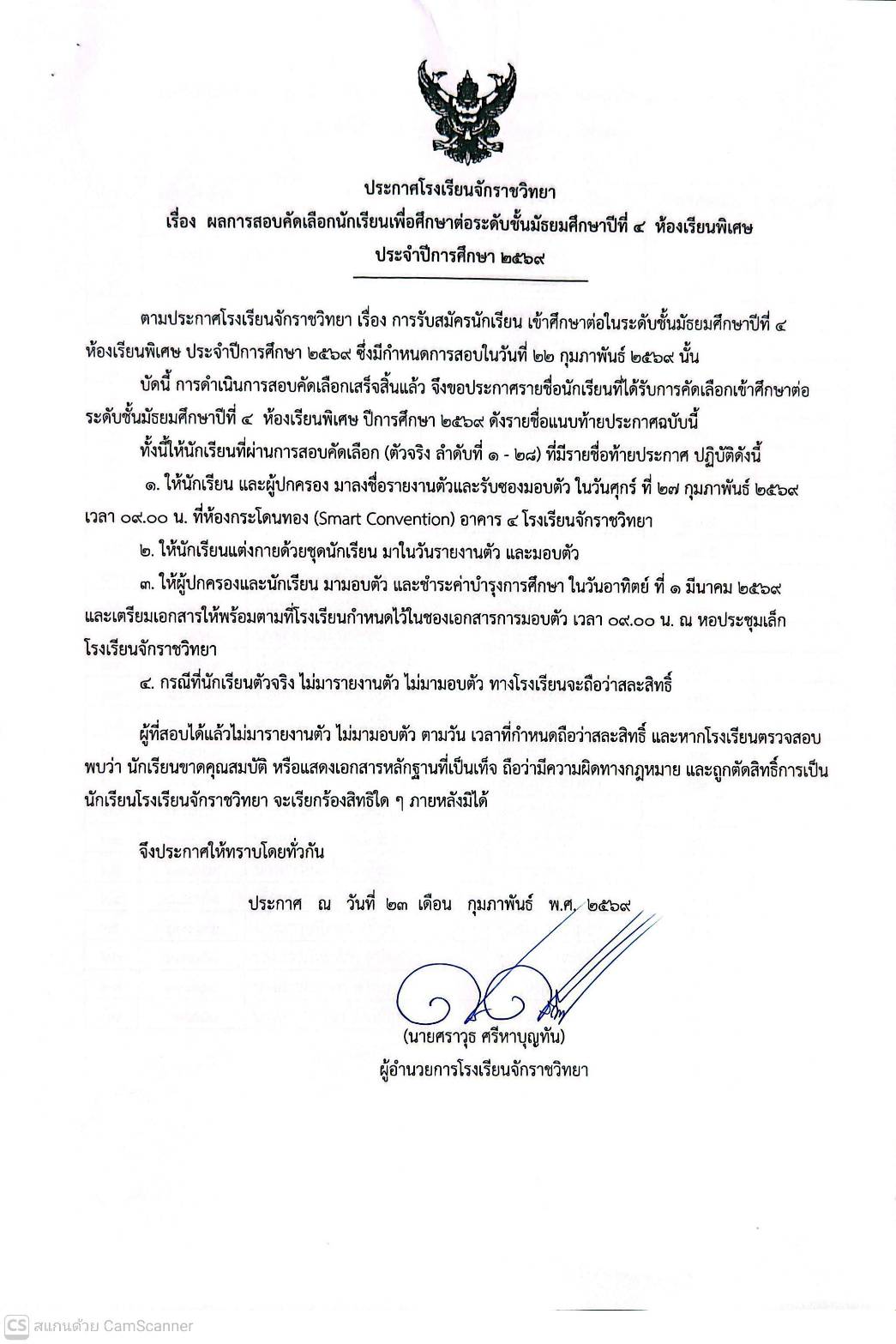 ประกาศโรงเรียนจักราชวิทยา
เรื่อง ผลการสอบคัดเลือกนักเรียนเพื่อศึกษาต่อระดับชั้นมัธยมศึกษาปีที่ ๔ ห้องเรียนพิเศษ
ประจำปีการศึกษา ๒๕๖๙

ตามประกาศโรงเรียนจักราชวิทยา เรื่อง การรับสมัครนักเรียน เข้าศึกษาต่อในระดับชั้นมัธยมศึกษาปีที่ ๔ ห้องเรียนพิเศษ ประจำปีการศึกษา ๒๕๖๙ ซึ่งมีกำหนดการสอบในวันที่ ๒๒ กุมภาพันธ์ ๒๕๖๙ นั้น

บัดนี้ การดำเนินการสอบคัดเลือกเสร็จสิ้นแล้ว จึงขอประกาศรายชื่อนักเรียนที่ได้รับการคัดเลือกเข้าศึกษาต่อระดับชั้นมัธยมศึกษาปีที่ ๔ ห้องเรียนพิเศษ ปีการศึกษา ๒๕๖๙ ดังรายชื่อแนบท้ายประกาศฉบับนี้

ทั้งนี้ให้นักเรียนที่ผ่านการสอบคัดเลือก (ตัวจริง ลำดับที่ ๑ - ๒๘) ที่มีรายชื่อท้ายประกาศ ปฏิบัติดังนี้

๑. ให้นักเรียน และผู้ปกครอง มาลงชื่อรายงานตัวและรับซองมอบตัว ในวันศุกร์ ที่ ๒๗ กุมภาพันธ์ ๒๕๖๙ เวลา ๐๙.๐๐ น. ที่ห้องกระโดนทอง (Smart Convention) อาคาร ๔ โรงเรียนจักราชวิทยา

๒. ให้นักเรียนแต่งกายด้วยชุดนักเรียน มาในวันรายงานตัว และมอบตัว

๓. ให้ผู้ปกครองและนักเรียน มามอบตัว และชำระค่าบำรุงการศึกษา ในวันอาทิตย์ ที่ ๑ มีนาคม ๒๕๖๙ และเตรียมเอกสารให้พร้อมตามที่โรงเรียนกำหนดไว้ในซองเอกสารการมอบตัว เวลา ๐๙.๐๐ น. ณ หอประชุมเล็ก โรงเรียนจักราชวิทยา

๔. กรณีที่นักเรียนตัวจริง ไม่มารายงานตัว ไม่มามอบตัว ทางโรงเรียนจะถือว่าสละสิทธิ์

ผู้ที่สอบได้แล้วไม่มารายงานตัว ไม่มามอบตัว ตามวัน เวลาที่กำหนดถือว่าสละสิทธิ์ และหากโรงเรียนตรวจสอบพบว่า นักเรียนขาดคุณสมบัติ หรือแสดงเอกสารหลักฐานที่เป็นเท็จ ถือว่ามีความผิดทางกฎหมาย และถูกตัดสิทธิ์การเป็นนักเรียนโรงเรียนจักราชวิทยา จะเรียกร้องสิทธิใด ๆ ภายหลังมิได้

จึงประกาศให้ทราบโดยทั่วกัน

ประกาศ ณ วันที่ ๒๓ เดือน กุมภาพันธ์ พ.ศ. ๒๕๖๙

(นายศราวุธ ศรีหาบุญทัน)
ผู้อำนวยการโรงเรียนจักราชวิทยา

CS สแกนด้วย CamScanner